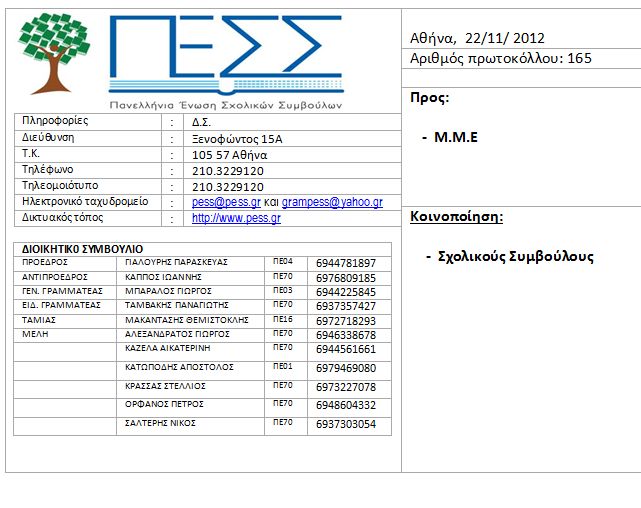 ΠΕΣΣ
Πανελλήνια Ένωση Σχολικών Συμβούλων

| Πληροφορίες | : | Δ.Σ. |
|---|---|---|
| Διεύθυνση | : | Ξενοφώντος 15Α |
| Τ.Κ. | : | 105 57 Αθήνα |
| Τηλέφωνο | : | 210.3229120 |
| Τηλεομοιότυπο | : | 210.3229120 |
| Ηλεκτρονικό ταχυδρομείο | : | pess@pess.gr και grampess@yahoo.gr |
| Δικτυακός τόπος | : | http://www.pess.gr |

ΔΙΟΙΚΗΤΙΚ0 ΣΥΜΒΟΥΛΙΟ

| ΠΡΟΕΔΡΟΣ | ΓΙΑΛΟΥΡΗΣ ΠΑΡΑΣΚΕΥΑΣ | ΠΕ04 | 6944781897 |
|---|---|---|---|
| ΑΝΤΙΠΡΟΕΔΡΟΣ | ΚΑΠΠΟΣ ΙΩΑΝΝΗΣ | ΠΕ70 | 6976809185 |
| ΓΕΝ. ΓΡΑΜΜΑΤΕΑΣ | ΜΠΑΡΑΛΟΣ ΓΙΩΡΓΟΣ | ΠΕ03 | 6944225845 |
| ΕΙΔ. ΓΡΑΜΜΑΤΕΑΣ | ΤΑΜΒΑΚΗΣ ΠΑΝΑΓΙΩΤΗΣ | ΠΕ70 | 6937357427 |
| ΤΑΜΙΑΣ | ΜΑΚΑΝΤΑΣΗΣ ΘΕΜΙΣΤΟΚΛΗΣ | ΠΕ16 | 6972718293 |
| ΜΕΛΗ | ΑΛΕΞΑΝΔΡΑΤΟΣ ΓΙΩΡΓΟΣ | ΠΕ70 | 6946338678 |
| | ΚΑΖΕΛΑ ΑΙΚΑΤΕΡΙΝΗ | ΠΕ70 | 6944561661 |
| | ΚΑΤΩΠΟΔΗΣ ΑΠΟΣΤΟΛΟΣ | ΠΕ01 | 6979469080 |
| | ΚΡΑΣΣΑΣ ΣΤΕΛΛΙΟΣ | ΠΕ70 | 6973227078 |
| | ΟΡΦΑΝΟΣ ΠΕΤΡΟΣ | ΠΕ70 | 6948604332 |
| | ΣΑΛΤΕΡΗΣ ΝΙΚΟΣ | ΠΕ70 | 6937303054 |

Αθήνα, 22/11/ 2012
Αριθμός πρωτοκόλλου: 165

Προς:

- Μ.Μ.Ε

Κοινοποίηση:

- Σχολικούς Συμβούλους